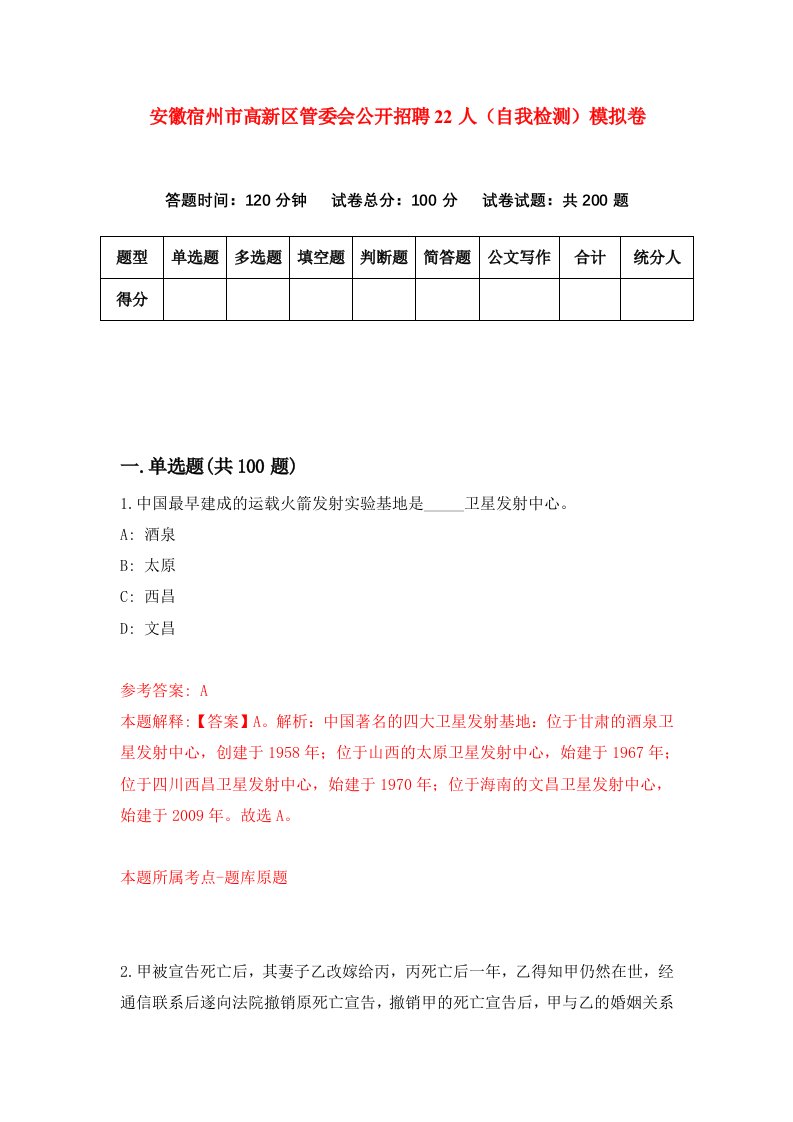 安徽宿州市高新区管委会公开招聘22人（自我检测）模拟卷

答题时间：120分钟　试卷总分：100分　试卷试题：共200题

| 题型 | 单选题 | 多选题 | 填空题 | 判断题 | 简答题 | 公文写作 | 合计 | 统分人 |
|---|---|---|---|---|---|---|---|---|
| 得分 | | | | | | | | |

一.单选题(共100题)

1.中国最早建成的运载火箭发射实验基地是_____卫星发射中心。

A: 酒泉

B: 太原

C: 西昌

D: 文昌

参考答案: A

本题解释:【答案】A。解析：中国著名的四大卫星发射基地：位于甘肃的酒泉卫星发射中心，创建于1958年；位于山西的太原卫星发射中心，始建于1967年；位于四川西昌卫星发射中心，始建于1970年；位于海南的文昌卫星发射中心，始建于2009年。故选A。

本题所属考点-题库原题

2.甲被宣告死亡后，其妻子乙改嫁给丙，丙死亡后一年，乙得知甲仍然在世，经通信联系后遂向法院撤销原死亡宣告，撤销甲的死亡宣告后，甲与乙的婚姻关系